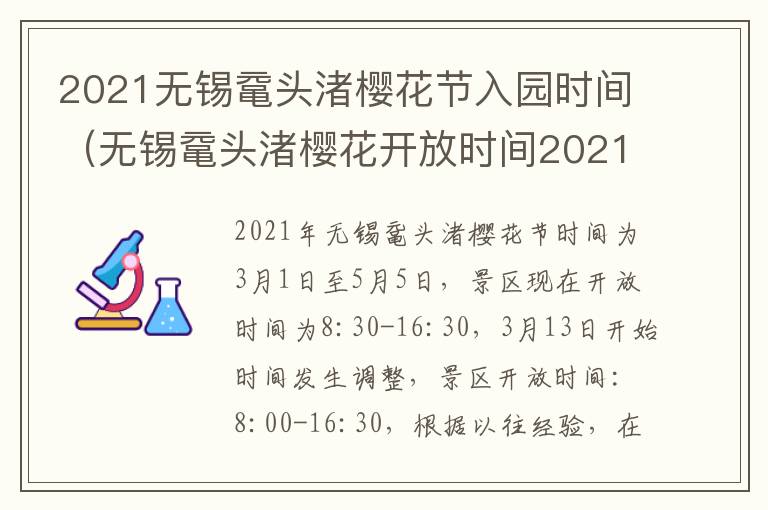 2021无锡鼋头渚樱花节入园时间（无锡鼋头渚樱花开放时间2021

2021年无锡鼋头渚樱花节时间为3月1日至5月5日，景区现在开放时间为8:30-16:30，3月13日开始时间发生调整，景区开放时间：8:00-16:30，根据以往经验，在